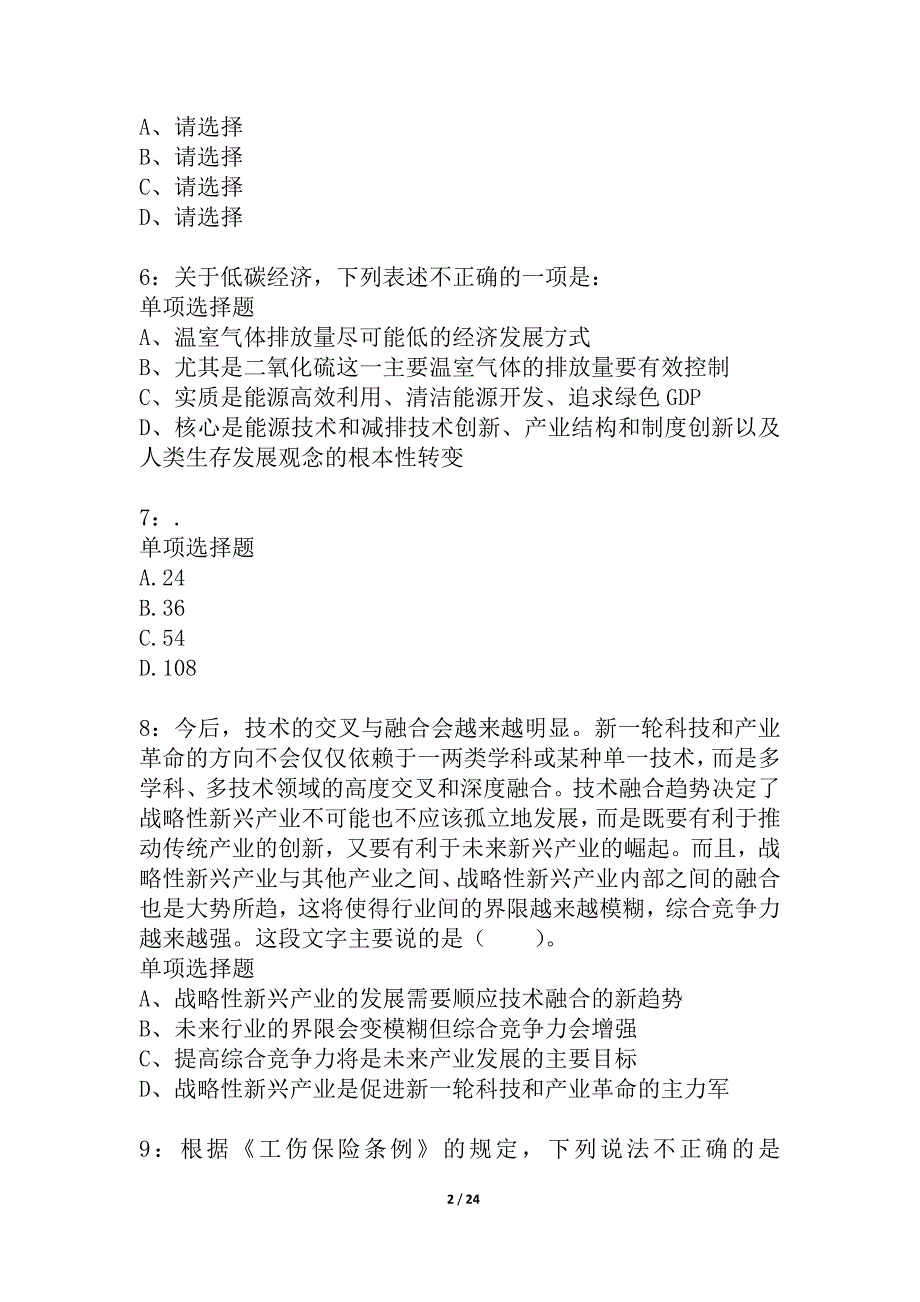 A、请选择
B、请选择
C、请选择
D、请选择

6：关于低碳经济，下列表述不正确的一项是：
单项选择题
A、温室气体排放量尽可能低的经济发展方式
B、尤其是二氧化硫这一主要温室气体的排放量要有效控制
C、实质是能源高效利用、清洁能源开发、追求绿色 GDP
D、核心是能源技术和减排技术创新、产业结构和制度创新以及人类生存发展观念的根本性转变

7：.
单项选择题
A.24
B.36
C.54
D.108

8：今后，技术的交叉与融合会越来越明显。新一轮科技和产业革命的方向不会仅仅依赖于一两类学科或某种单一技术，而是多学科、多技术领域的高度交叉和深度融合。技术融合趋势决定了战略性新兴产业不可能也不应该孤立地发展，而是既要有利于推动传统产业的创新，又要有利于未来新兴产业的崛起。而且，战略性新兴产业与其他产业之间、战略性新兴产业内部之间的融合也是大势所趋，这将使得行业间的界限越来越模糊，综合竞争力越来越强。这段文字主要说的是（　　）。
单项选择题
A、战略性新兴产业的发展需要顺应技术融合的新趋势
B、未来行业的界限会变模糊但综合竞争力会增强
C、提高综合竞争力将是未来产业发展的主要目标
D、战略性新兴产业是促进新一轮科技和产业革命的主力军

9：根据《工伤保险条例》的规定，下列说法不正确的是

2 / 24